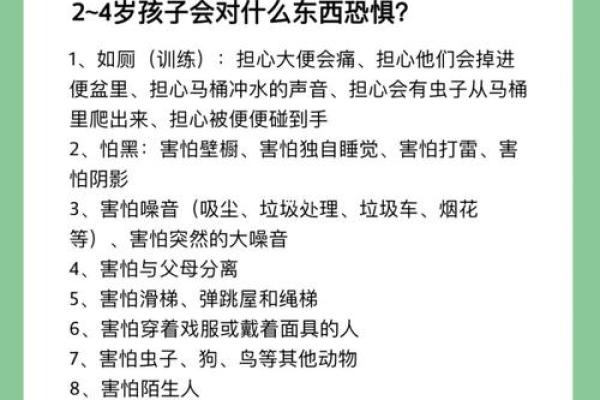 2~4岁孩子会对什么东西恐惧?

1、如厕（训练）：担心大便会痛、担心他们会掉进便盆里、担心马桶冲水的声音、担心会有虫子从马桶里爬出来、担心被便便碰到手

2、怕黑：害怕壁橱、害怕独自睡觉、害怕打雷、害怕阴影

3、害怕噪音（吸尘、垃圾处理、垃圾车、烟花等）、害怕突然的大噪音

4、害怕与父母分离

5、害怕滑梯、弹跳屋和绳梯

6、害怕穿着戏服或戴着面具的人

7、害怕虫子、狗、鸟等其他动物

8、害怕陌生人